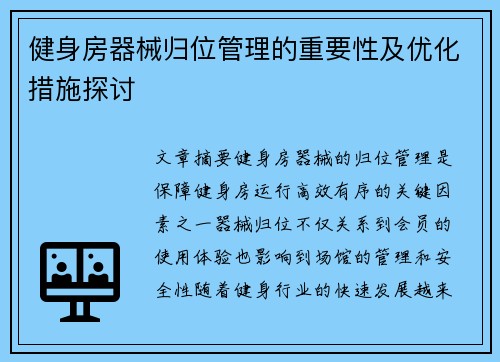 健身房器械归位管理的重要性及优化措施探讨

文章摘要健身房器械的归位管理是保障健身房运行高效有序的关键因素之一器械归位不仅关系到会员的使用体验也影响到场馆的管理和安全性随着健身行业的快速发展越来